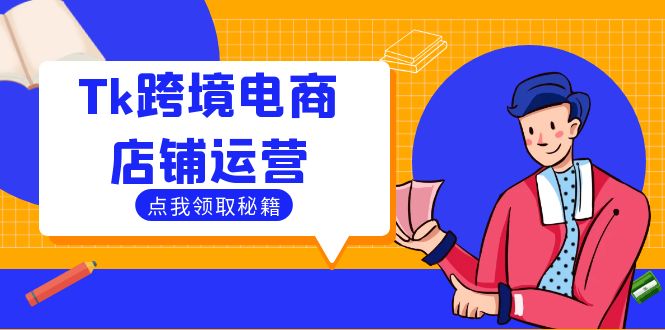 Tk跨境电商
店铺运营

点我领取秘籍